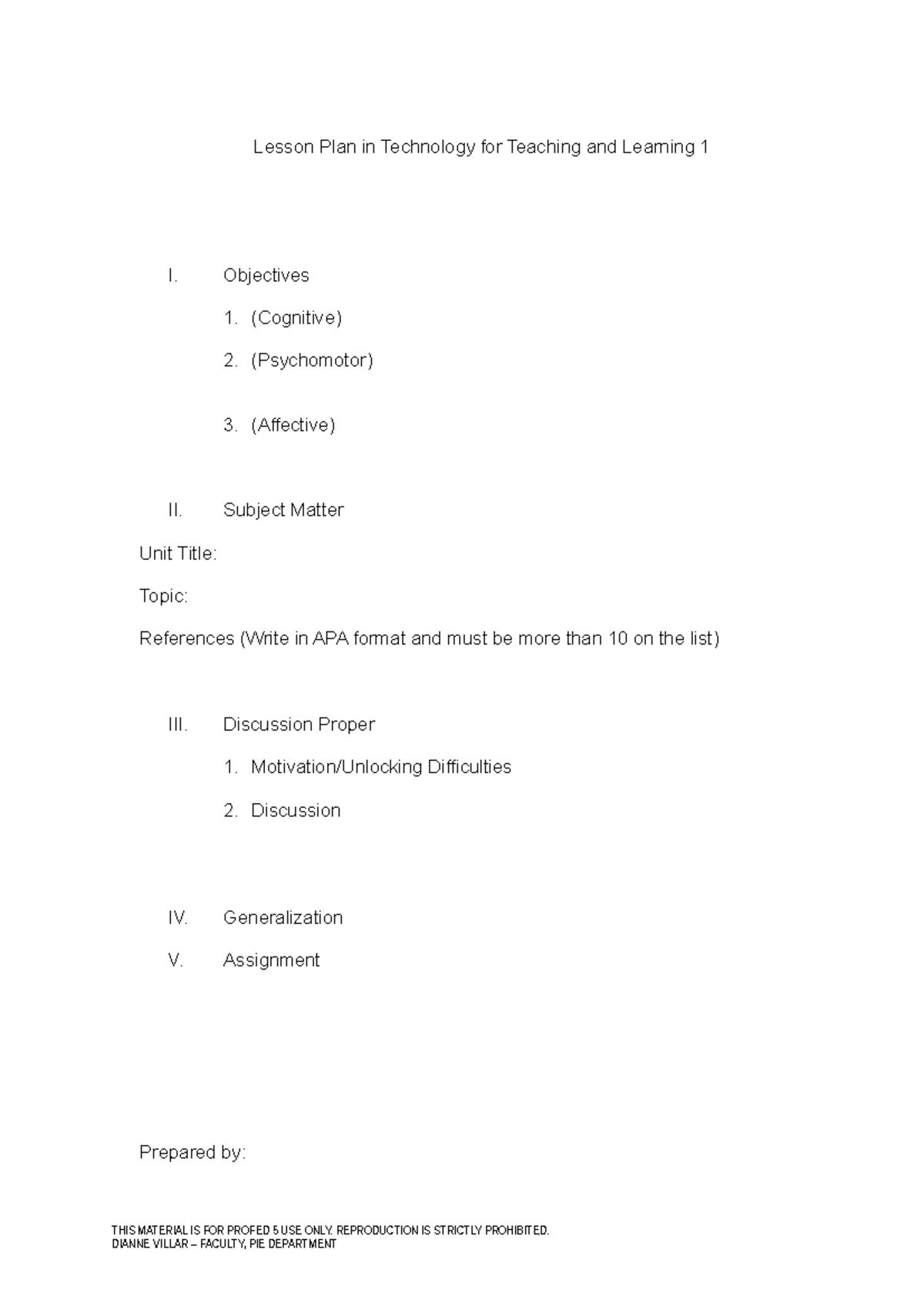 Lesson Plan in Technology for Teaching and Learning 1

I. Objectives

1. (Cognitive)

2. (Psychomotor)

3. (Affective)

II. Subject Matter

Unit Title:

Topic:

References (Write in APA format and must be more than 10 on the list)

III. Discussion Proper

1. Motivation/Unlocking Difficulties

2. Discussion

IV. Generalization

V. Assignment

Prepared by:

THIS MATERIAL IS FOR PROFED 5 USE ONLY. REPRODUCTION IS STRICTLY PROHIBITED.
DIANNE VILLAR – FACULTY, PIE DEPARTMENT